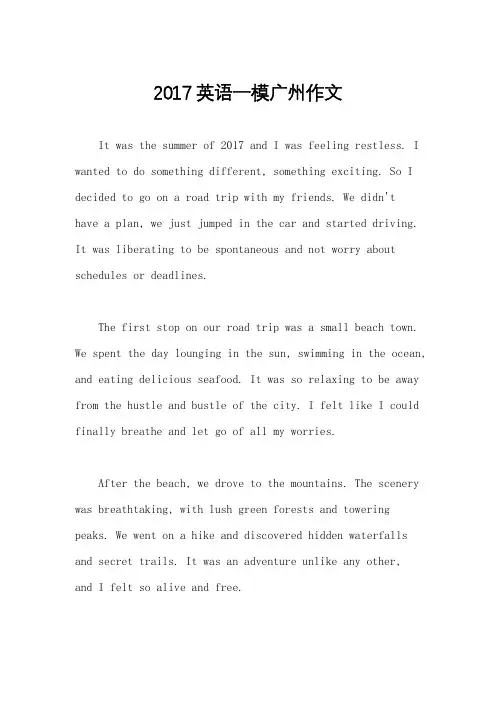 2017英语一模广州作文

It was the summer of 2017 and I was feeling restless. I wanted to do something different, something exciting. So I decided to go on a road trip with my friends. We didn't have a plan, we just jumped in the car and started driving. It was liberating to be spontaneous and not worry about schedules or deadlines.

The first stop on our road trip was a small beach town. We spent the day lounging in the sun, swimming in the ocean, and eating delicious seafood. It was so relaxing to be away from the hustle and bustle of the city. I felt like I could finally breathe and let go of all my worries.

After the beach, we drove to the mountains. The scenery was breathtaking, with lush green forests and towering peaks. We went on a hike and discovered hidden waterfalls and secret trails. It was an adventure unlike any other, and I felt so alive and free.